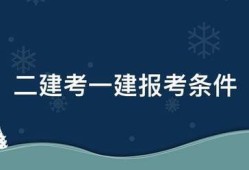 二建考一建报考条件